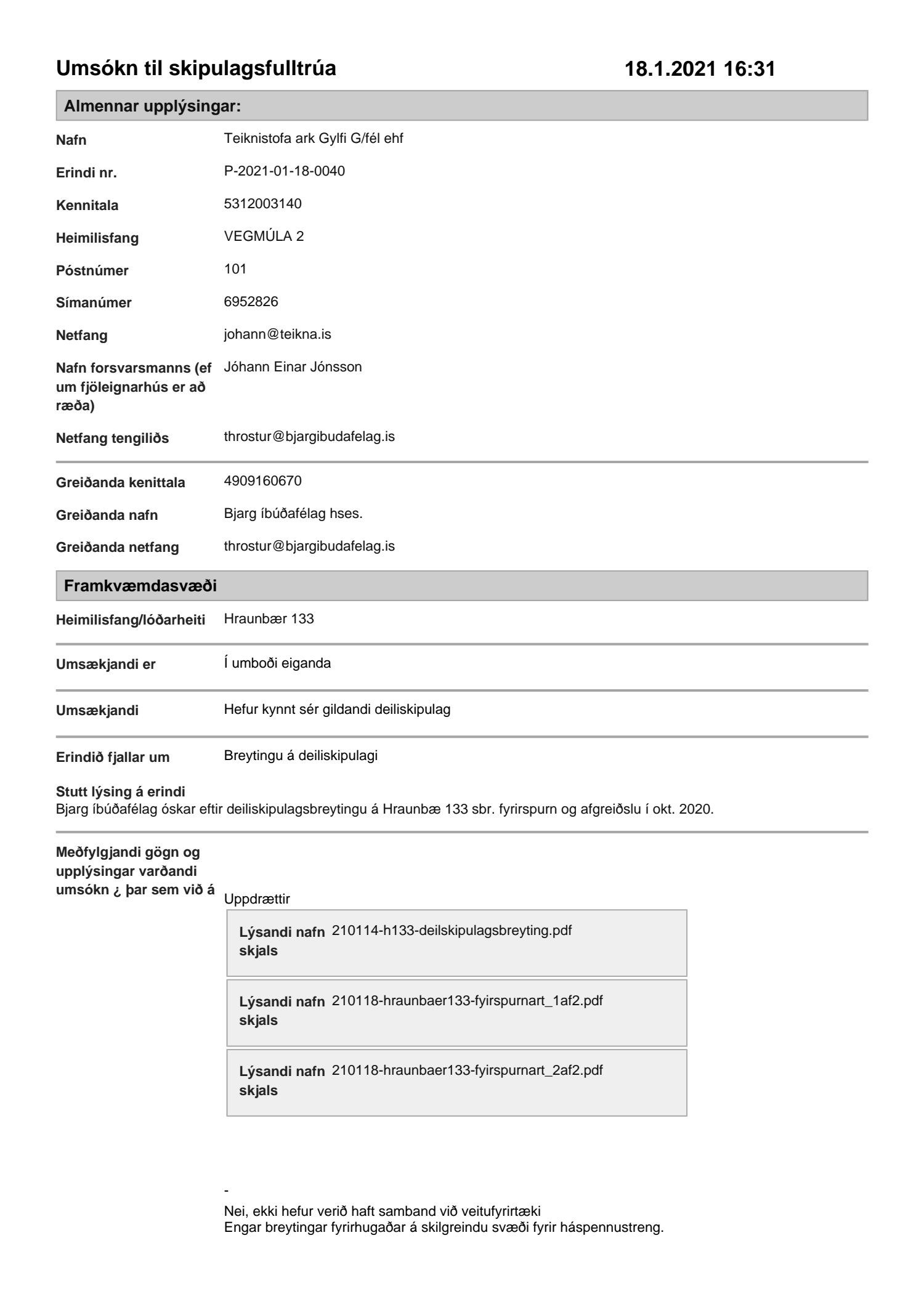 Umsókn til skipulagsfulltrúa 18.1.2021 16:31

Almennar upplýsingar:

Nafn Teiknistofa ark Gylfi G/fél ehf

Erindi nr. P-2021-01-18-0040

Kennitala 5312003140

Heimilisfang VEGMÚLA 2

Póstnúmer 101

Símanúmer 6952826

Netfang johann@teikna.is

Nafn forsvarsmanns (ef um fjöleignarhús er að ræða) Jóhann Einar Jónsson

Netfang tengiliðs throstur@bjargibudafelag.is

Greiðanda kenittala 4909160670

Greiðanda nafn Bjarg íbúðafélag hses.

Greiðanda netfang throstur@bjargibudafelag.is

Framkvæmdasvæði

Heimilisfang/lóðarheiti Hraunbær 133

Umsækjandi er Í umboði eiganda

Umsækjandi Hefur kynnt sér gildandi deiliskipulag

Erindið fjallar um Breytingu á deiliskipulagi

Stutt lýsing á erindi
Bjarg íbúðafélag óskar eftir deiliskipulagsbreytingu á Hraunbæ 133 sbr. fyrirspurn og afgreiðslu í okt. 2020.

Meðfylgjandi gögn og upplýsingar varðandi umsókn ¿ þar sem við á

Uppdrættir

Lýsandi nafn skjals 210114-h133-deilskipulagsbreyting.pdf

Lýsandi nafn skjals 210118-hraunbaer133-fyirspurnart_1af2.pdf

Lýsandi nafn skjals 210118-hraunbaer133-fyirspurnart_2af2.pdf

-

Nei, ekki hefur verið haft samband við veitufyrirtæki
Engar breytingar fyrirhugaðar á skilgreindu svæði fyrir háspennustreng.